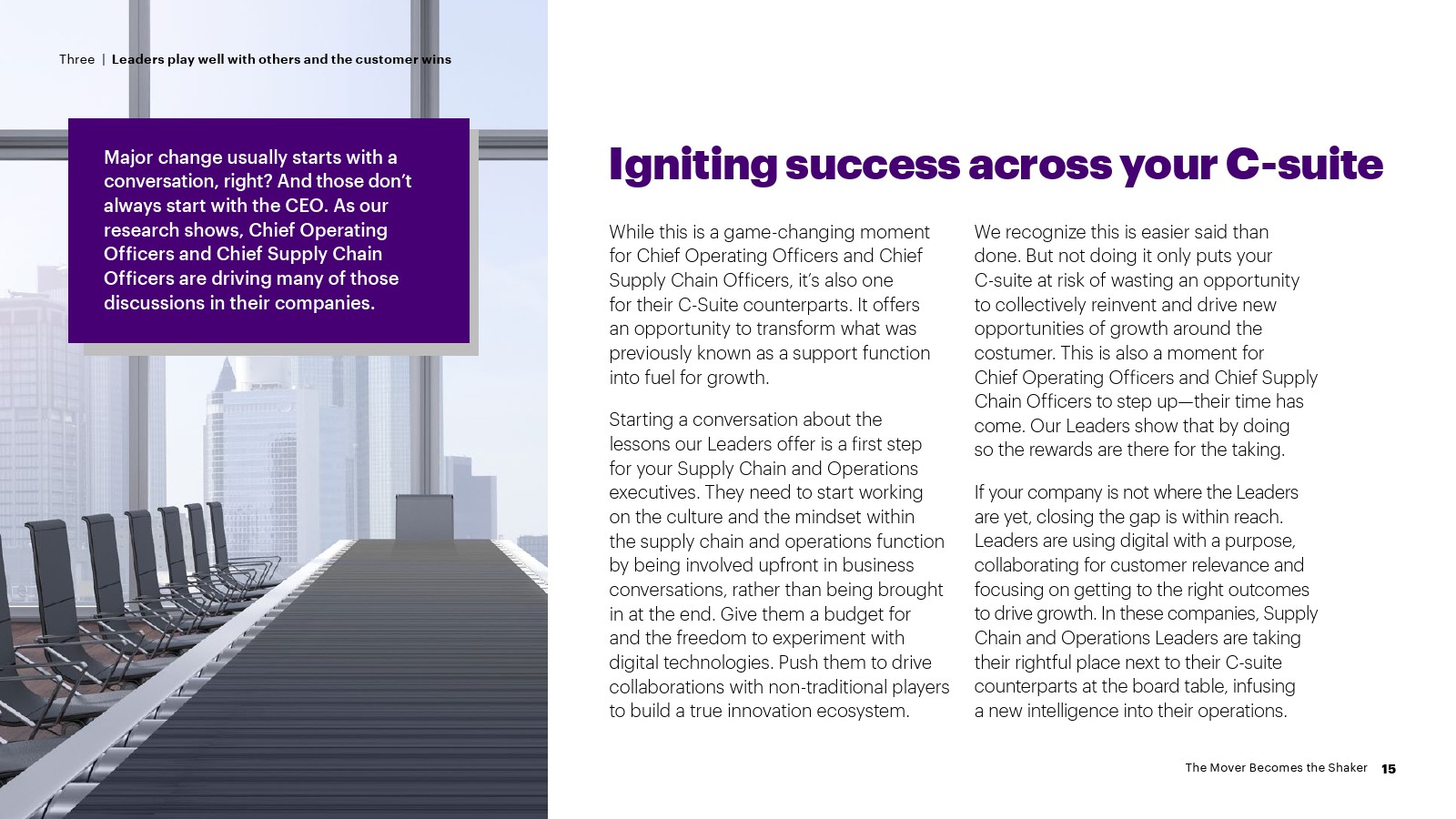 Three | Leaders play well with others and the customer wins

Major change usually starts with a conversation, right? And those don't always start with the CEO. As our research shows, Chief Operating Officers and Chief Supply Chain Officers are driving many of those discussions in their companies.

Igniting success across your C-suite

While this is a game-changing moment for Chief Operating Officers and Chief Supply Chain Officers, it's also one for their C-Suite counterparts. It offers an opportunity to transform what was previously known as a support function into fuel for growth.

Starting a conversation about the lessons our Leaders offer is a first step for your Supply Chain and Operations executives. They need to start working on the culture and the mindset within the supply chain and operations function by being involved upfront in business conversations, rather than being brought in at the end. Give them a budget for and the freedom to experiment with digital technologies. Push them to drive collaborations with non-traditional players to build a true innovation ecosystem.

We recognize this is easier said than done. But not doing it only puts your C-suite at risk of wasting an opportunity to collectively reinvent and drive new opportunities of growth around the costumer. This is also a moment for Chief Operating Officers and Chief Supply Chain Officers to step up—their time has come. Our Leaders show that by doing so the rewards are there for the taking.

If your company is not where the Leaders are yet, closing the gap is within reach. Leaders are using digital with a purpose, collaborating for customer relevance and focusing on getting to the right outcomes to drive growth. In these companies, Supply Chain and Operations Leaders are taking their rightful place next to their C-suite counterparts at the board table, infusing a new intelligence into their operations.

The Mover Becomes the Shaker 15